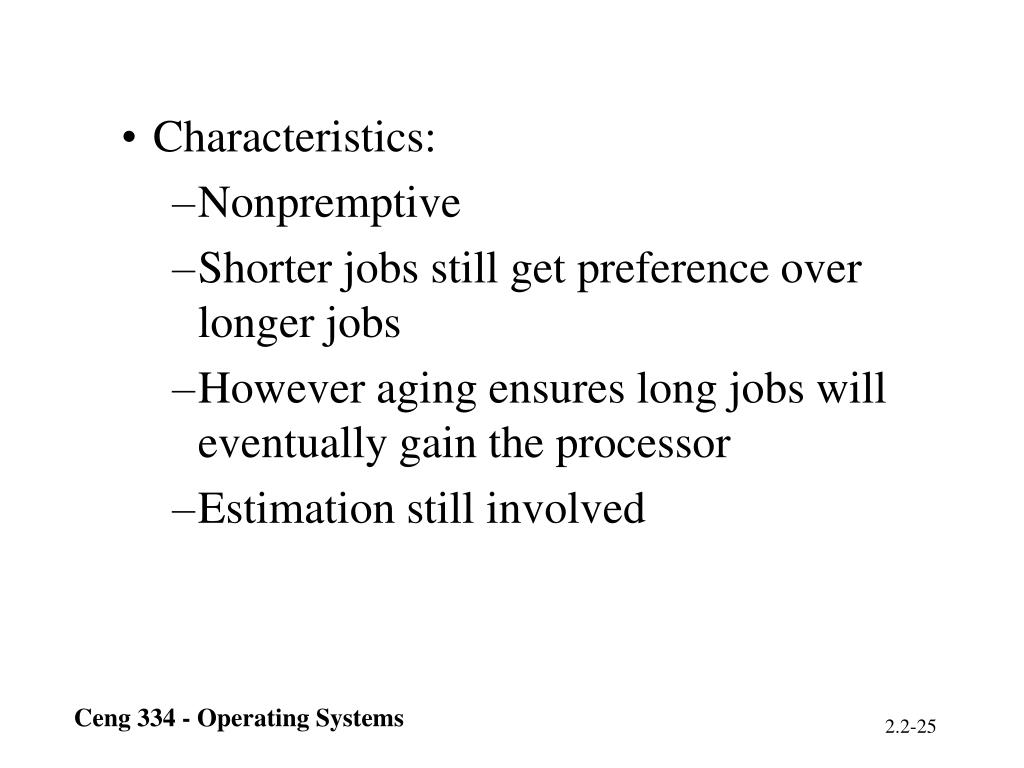 • Characteristics:
–Nonpremptive
–Shorter jobs still get preference over longer jobs
–However aging ensures long jobs will eventually gain the processor
–Estimation still involved

Ceng 334 - Operating Systems

2.2-25